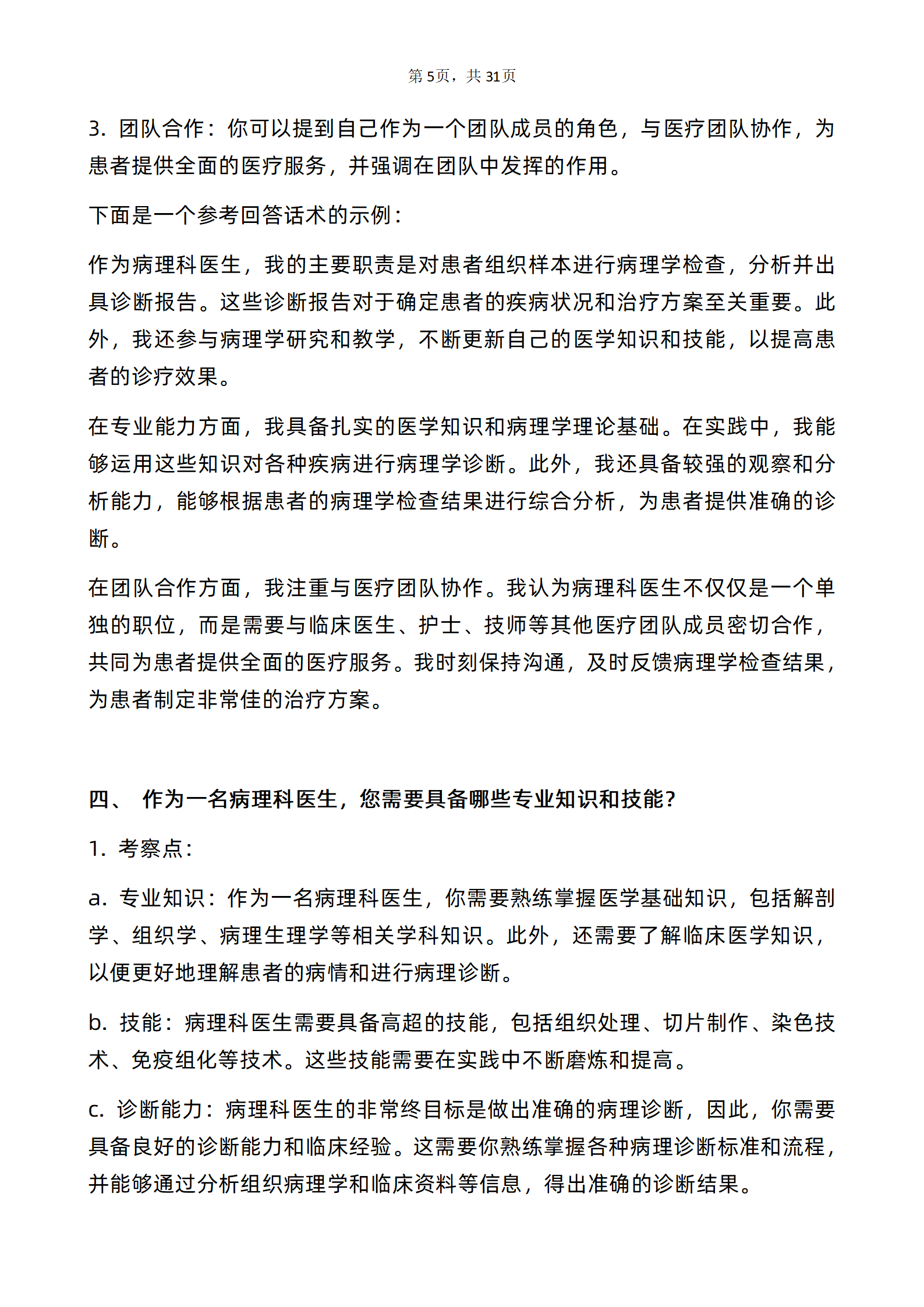 第5页，共31页

3.团队合作：你可以提到自己作为一个团队成员的角色，与医疗团队协作，为患者提供全面的医疗服务，并强调在团队中发挥的作用。

下面是一个参考回答话术的示例：

作为病理科医生，我的主要职责是对患者组织样本进行病理学检查，分析并出具诊断报告。这些诊断报告对于确定患者的疾病状况和治疗方案至关重要。此外，我还参与病理学研究和教学，不断更新自己的医学知识和技能，以提高患者的诊疗效果。

在专业能力方面，我具备扎实的医学知识和病理学理论基础。在实践中，我能够运用这些知识对各种疾病进行病理学诊断。此外，我还具备较强的观察和分析能力，能够根据患者的病理学检查结果进行综合分析，为患者提供准确的诊断。

在团队合作方面，我注重与医疗团队协作。我认为病理科医生不仅仅是一个单独的职位，而是需要与临床医生、护士、技师等其他医疗团队成员密切合作，共同为患者提供全面的医疗服务。我时刻保持沟通，及时反馈病理学检查结果，为患者制定非常佳的治疗方案。

四、 作为一名病理科医生，您需要具备哪些专业知识和技能？

1.考察点：

a.专业知识：作为一名病理科医生，你需要熟练掌握医学基础知识，包括解剖学、组织学、病理生理学等相关学科知识。此外，还需要了解临床医学知识，以便更好地理解患者的病情和进行病理诊断。

b.技能：病理科医生需要具备高超的技能，包括组织处理、切片制作、染色技术、免疫组化等技术。这些技能需要在实践中不断磨炼和提高。

c.诊断能力：病理科医生的非常终目标是做出准确的病理诊断，因此，你需要具备良好的诊断能力和临床经验。这需要你熟练掌握各种病理诊断标准和流程，并能够通过分析组织病理学和临床资料等信息，得出准确的诊断结果。